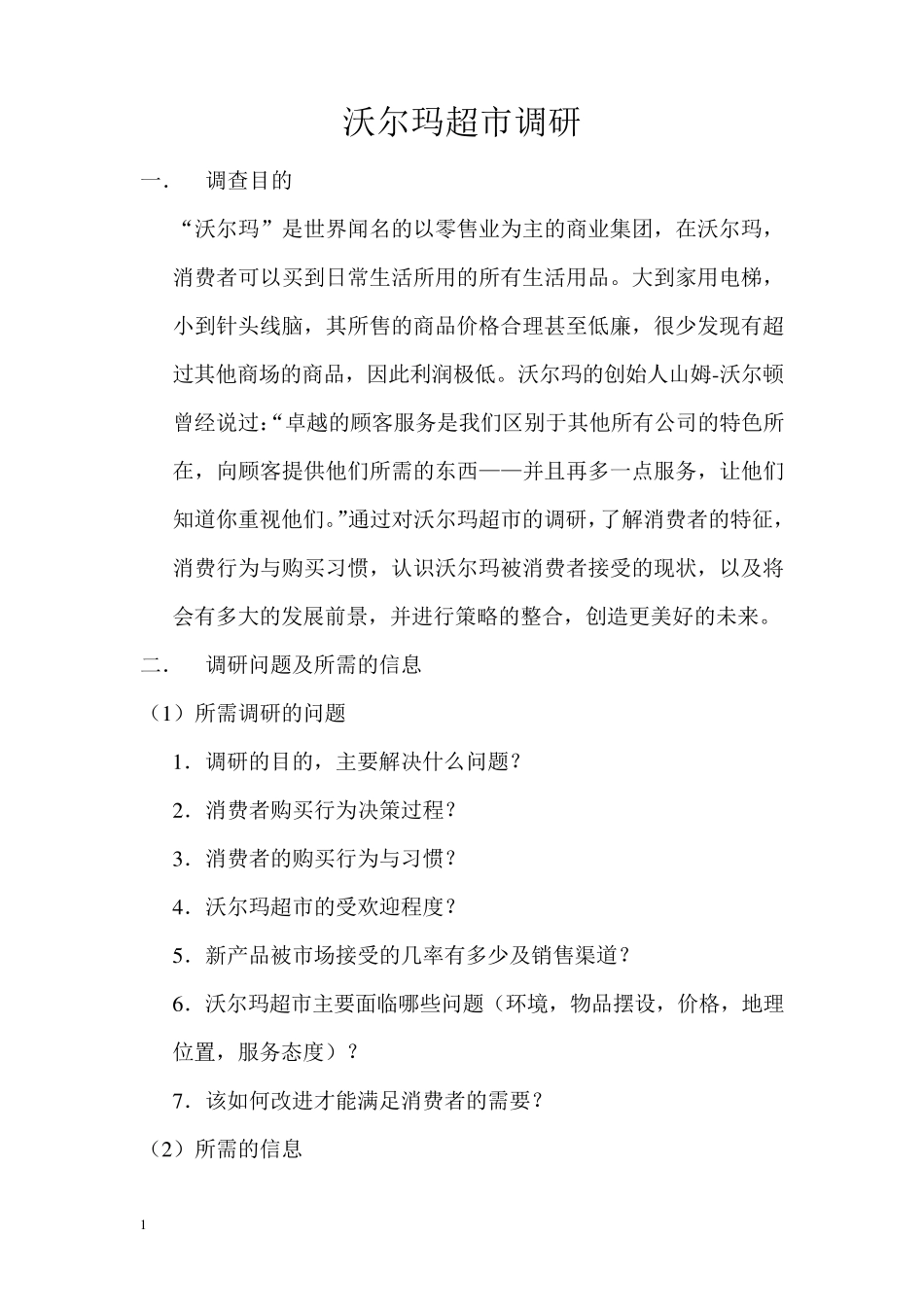 沃尔玛超市调研

一． 调查目的

“沃尔玛”是世界闻名的以零售业为主的商业集团，在沃尔玛，消费者可以买到日常生活所用的所有生活用品。大到家用电梯，小到针头线脑，其所售的商品价格合理甚至低廉，很少发现有超过其他商场的商品，因此利润极低。沃尔玛的创始人山姆-沃尔顿曾经说过：“卓越的顾客服务是我们区别于其他所有公司的特色所在，向顾客提供他们所需的东西——并且再多一点服务，让他们知道你重视他们。”通过对沃尔玛超市的调研，了解消费者的特征，消费行为与购买习惯，认识沃尔玛被消费者接受的现状，以及将会有多大的发展前景，并进行策略的整合，创造更美好的未来。

二． 调研问题及所需的信息

（1）所需调研的问题

1．调研的目的，主要解决什么问题？

2．消费者购买行为决策过程？

3．消费者的购买行为与习惯？

4．沃尔玛超市的受欢迎程度？

5．新产品被市场接受的几率有多少及销售渠道？

6．沃尔玛超市主要面临哪些问题（环境，物品摆设，价格，地理位置，服务态度）？

7．该如何改进才能满足消费者的需要？

（2）所需的信息

1